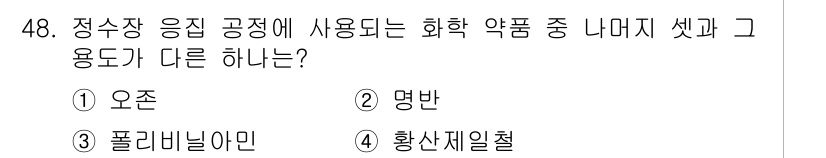 48. 정수장 응집 공정에 사용되는 화학 약품 중 나머지 셋과 그 용도가 다른 하나는?

① 오존
② 명반
③ 폴리비닐아민
④ 황산제일철